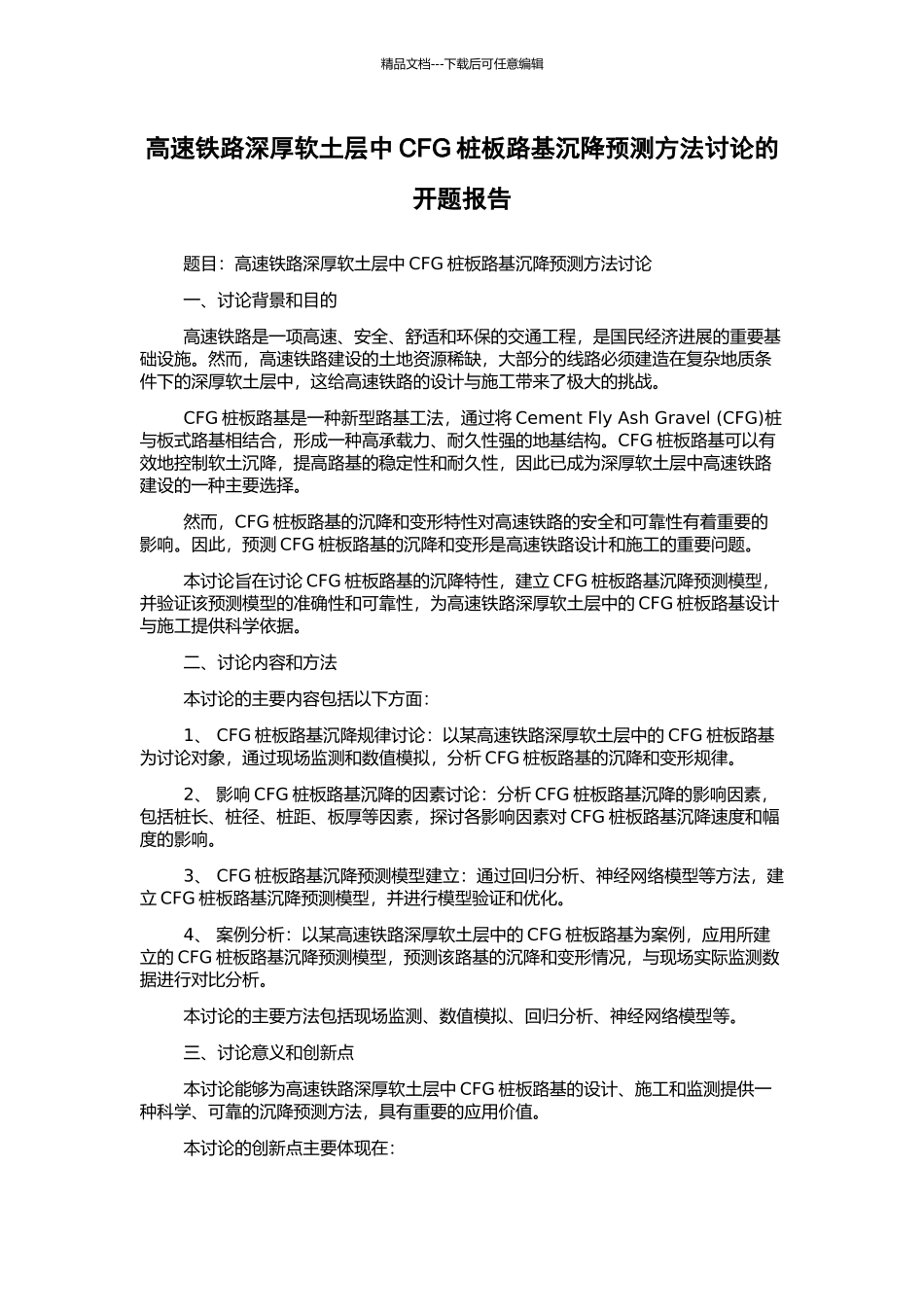 精品文档---下载后可任意编辑

高速铁路深厚软土层中 CFG 桩板路基沉降预测方法讨论的开题报告

题目：高速铁路深厚软土层中 CFG 桩板路基沉降预测方法讨论

一、讨论背景和目的

高速铁路是一项高速、安全、舒适和环保的交通工程，是国民经济进展的重要基础设施。然而，高速铁路建设的土地资源稀缺，大部分的线路必须建造在复杂地质条件下的深厚软土层中，这给高速铁路的设计与施工带来了极大的挑战。

CFG 桩板路基是一种新型路基工法，通过将 Cement Fly Ash Gravel (CFG)桩与板式路基相结合，形成一种高承载力、耐久性强的地基结构。CFG 桩板路基可以有效地控制软土沉降，提高路基的稳定性和耐久性，因此已成为深厚软土层中高速铁路建设的一种主要选择。

然而，CFG 桩板路基的沉降和变形特性对高速铁路的安全和可靠性有着重要的影响。因此，预测 CFG 桩板路基的沉降和变形是高速铁路设计和施工的重要问题。

本讨论旨在讨论 CFG 桩板路基的沉降特性，建立 CFG 桩板路基沉降预测模型，并验证该预测模型的准确性和可靠性，为高速铁路深厚软土层中的 CFG 桩板路基设计与施工提供科学依据。

二、讨论内容和方法

本讨论的主要内容包括以下方面：

1、 CFG 桩板路基沉降规律讨论：以某高速铁路深厚软土层中的 CFG 桩板路基为讨论对象，通过现场监测和数值模拟，分析 CFG 桩板路基的沉降和变形规律。

2、 影响 CFG 桩板路基沉降的因素讨论：分析 CFG 桩板路基沉降的影响因素，包括桩长、桩径、桩距、板厚等因素，探讨各影响因素对 CFG 桩板路基沉降速度和幅度的影响。

3、 CFG 桩板路基沉降预测模型建立：通过回归分析、神经网络模型等方法，建立 CFG 桩板路基沉降预测模型，并进行模型验证和优化。

4、 案例分析：以某高速铁路深厚软土层中的 CFG 桩板路基为案例，应用所建立的 CFG 桩板路基沉降预测模型，预测该路基的沉降和变形情况，与现场实际监测数据进行对比分析。

本讨论的主要方法包括现场监测、数值模拟、回归分析、神经网络模型等。

三、讨论意义和创新点

本讨论能够为高速铁路深厚软土层中 CFG 桩板路基的设计、施工和监测提供一种科学、可靠的沉降预测方法，具有重要的应用价值。

本讨论的创新点主要体现在：